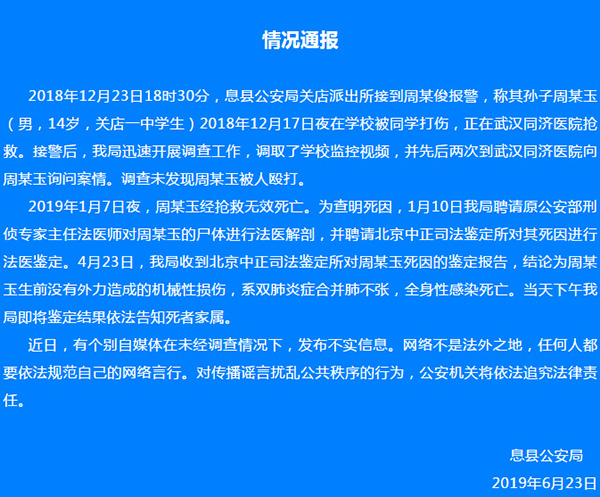 情况通报

2018年12月23日18时30分，息县公安局关店派出所接到周某俊报警，称其孙子周某玉（男，14岁，关店一中学生）2018年12月17日夜在学校被同学打伤，正在武汉同济医院抢救。接警后，我局迅速开展调查工作，调取了学校监控视频，并先后两次到武汉同济医院向周某玉询问案情。调查未发现周某玉被人殴打。

2019年1月7日夜，周某玉经抢救无效死亡。为查明死因，1月10日我局聘请原公安部刑侦专家主任法医师对周某玉的尸体进行法医解剖，并聘请北京中正司法鉴定所对其死因进行法医鉴定。4月23日，我局收到北京中正司法鉴定所对周某玉死因的鉴定报告，结论为周某玉生前没有外力造成的机械性损伤，系双肺炎症合并肺不张，全身性感染死亡。当天下午我局即将鉴定结果依法告知死者家属。

近日，有个别自媒体在未经调查情况下，发布不实信息。网络不是法外之地，任何人都要依法规范自己的网络言行。对传播谣言扰乱公共秩序的行为，公安机关将依法追究法律责任。

息县公安局
2019年6月23日